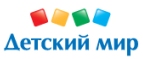 Детский мир